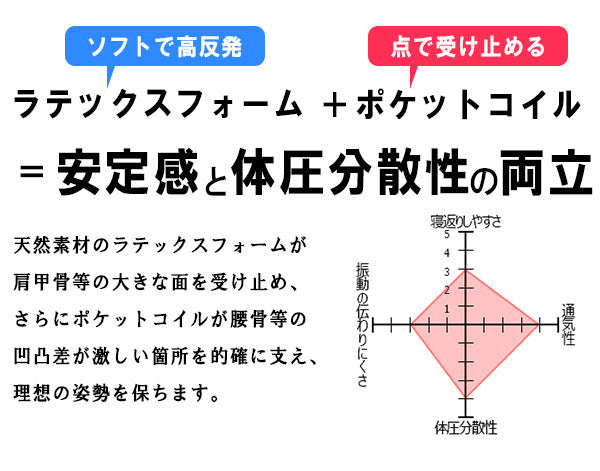 ソフトで高反発

点で受け止める

ラテックスフォーム ＋ポケットコイル

＝安定感と体圧分散性の両立

天然素材のラテックスフォームが肩甲骨等の大きな面を受け止め、さらにポケットコイルが腰骨等の凹凸差が激しい箇所を的確に支え、理想の姿勢を保ちます。

寝返りしやすさ
5
4
3
2
1
振動の伝わりにくさ
通気性
体圧分散性